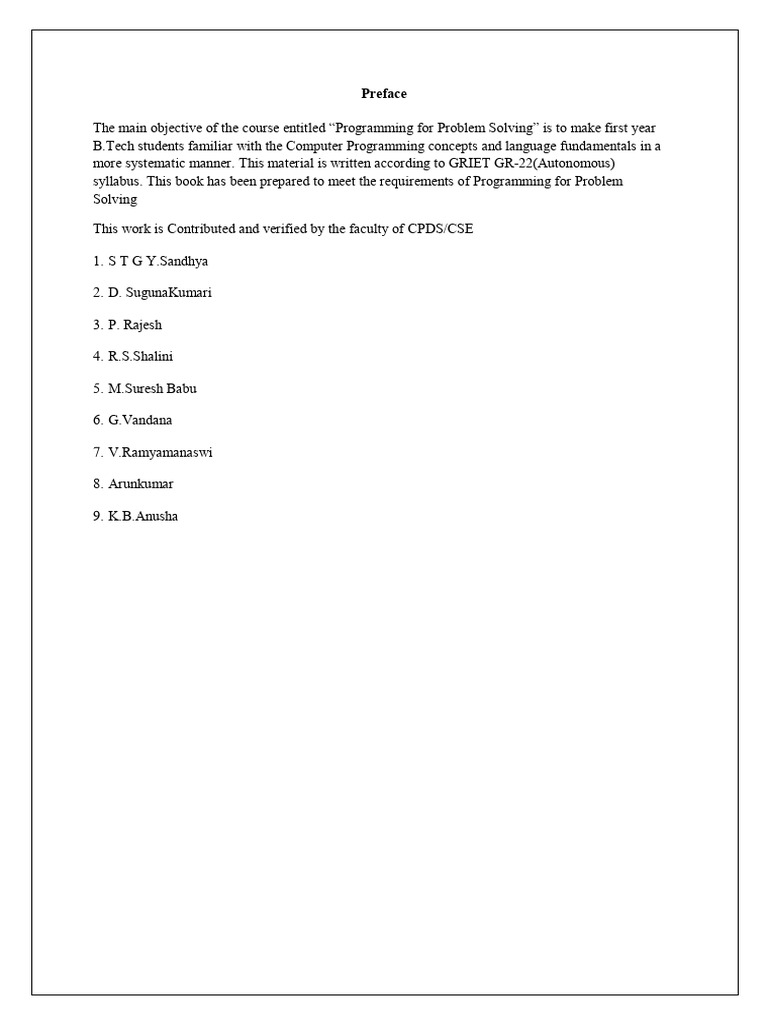 Preface

The main objective of the course entitled “Programming for Problem Solving” is to make first year B.Tech students familiar with the Computer Programming concepts and language fundamentals in a more systematic manner. This material is written according to GRIET GR-22(Autonomous) syllabus. This book has been prepared to meet the requirements of Programming for Problem Solving

This work is Contributed and verified by the faculty of CPDS/CSE

1. S T G Y.Sandhya

2. D. SugunaKumari

3. P. Rajesh

4. R.S.Shalini

5. M.Suresh Babu

6. G.Vandana

7. V.Ramyamanaswi

8. Arunkumar

9. K.B.Anusha